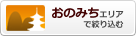 おのみちエリア
で絞り込む